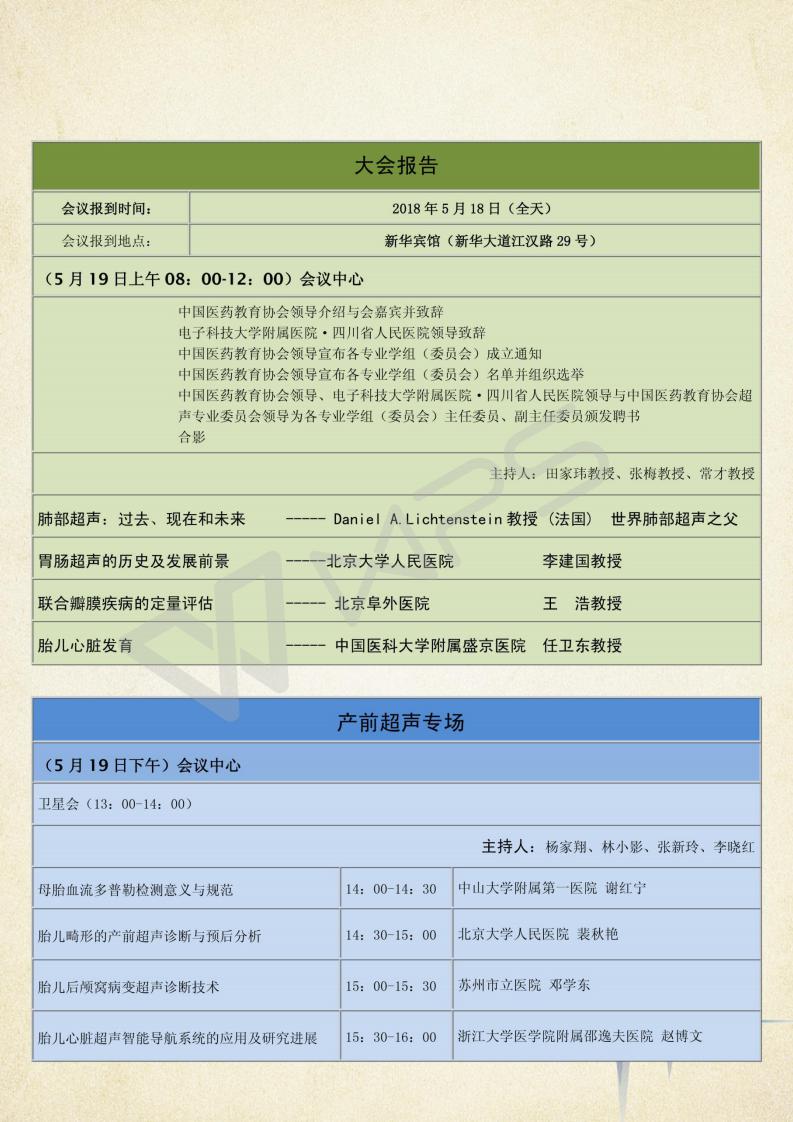 大会报告

| 会议报到时间: | 2018 年 5 月 18 日（全天） |
|---|---|
| 会议报到地点: | 新华宾馆（新华大道江汉路 29 号） |

（5 月 19 日上午 08：00-12：00）会议中心

中国医药教育协会领导介绍与会嘉宾并致辞
电子科技大学附属医院·四川省人民医院领导致辞
中国医药教育协会领导宣布各专业学组（委员会）成立通知
中国医药教育协会领导宣布各专业学组（委员会）名单并组织选举
中国医药教育协会领导、电子科技大学附属医院·四川省人民医院领导与中国医药教育协会超声专业委员会领导为各专业学组（委员会）主任委员、副主任委员颁发聘书
合影

主持人：田家玮教授、张梅教授、常才教授

肺部超声：过去、现在和未来 ----- Daniel A.Lichtenstein 教授（法国） 世界肺部超声之父

胃肠超声的历史及发展前景 -----北京大学人民医院 李建国教授

联合瓣膜疾病的定量评估 ----- 北京阜外医院 王 浩教授

胎儿心脏发育 ----- 中国医科大学附属盛京医院 任卫东教授

产前超声专场

（5 月 19 日下午）会议中心

卫星会（13：00-14：00）

主持人：杨家翔、林小影、张新玲、李晓红

| 母胎血流多普勒检测意义与规范 | 14：00-14：30 | 中山大学附属第一医院 谢红宁 |
|---|---|---|
| 胎儿畸形的产前超声诊断与预后分析 | 14：30-15：00 | 北京大学人民医院 裴秋艳 |
| 胎儿后颅窝病变超声诊断技术 | 15：00-15：30 | 苏州市立医院 邓学东 |
| 胎儿心脏超声智能导航系统的应用及研究进展 | 15：30-16：00 | 浙江大学医学院附属邵逸夫医院 赵博文 |